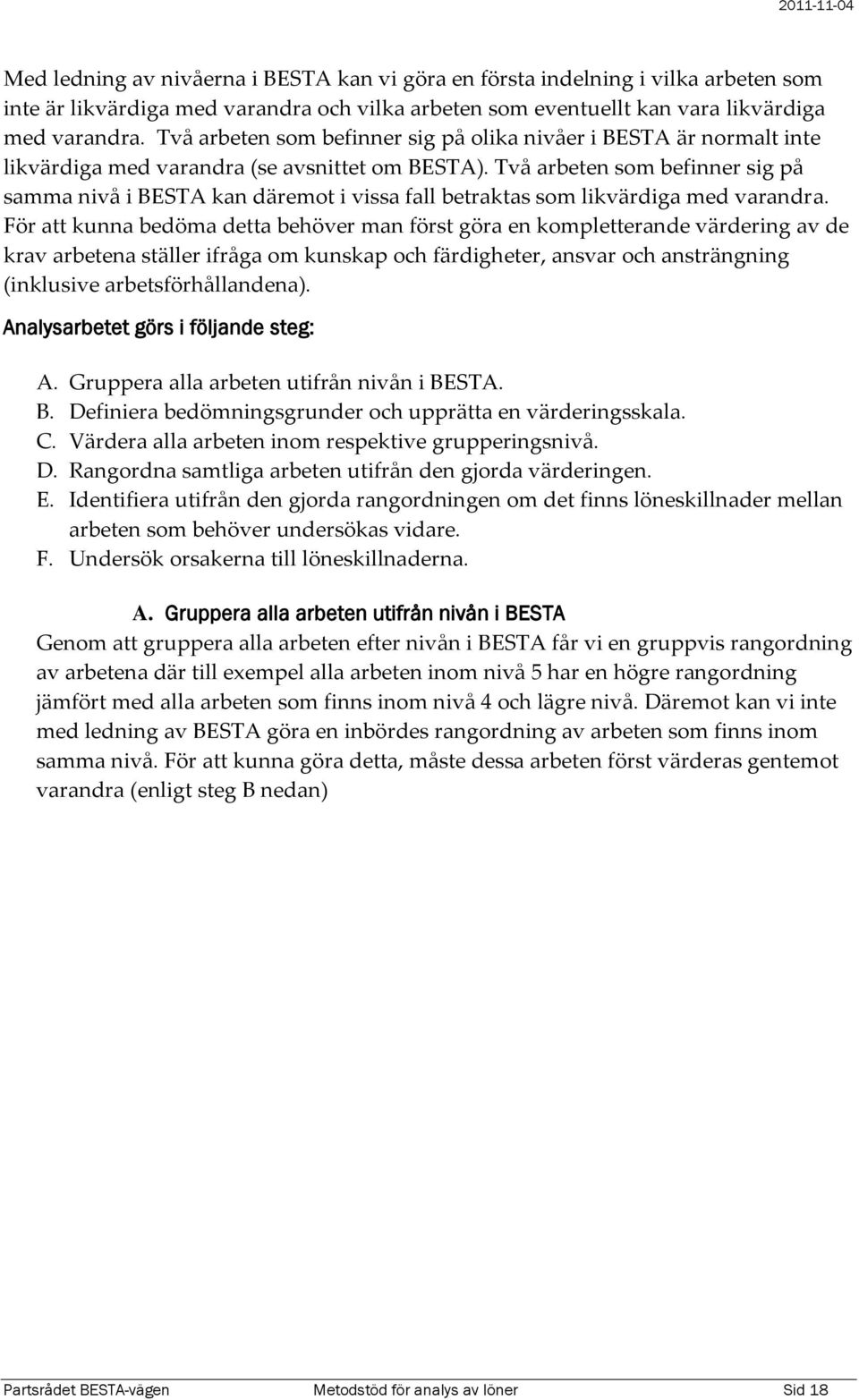 2011-11-04

Med ledning av nivåerna i BESTA kan vi göra en första indelning i vilka arbeten som inte är likvärdiga med varandra och vilka arbeten som eventuellt kan vara likvärdiga med varandra. Två arbeten som befinner sig på olika nivåer i BESTA är normalt inte likvärdiga med varandra (se avsnittet om BESTA). Två arbeten som befinner sig på samma nivå i BESTA kan däremot i vissa fall betraktas som likvärdiga med varandra. För att kunna bedöma detta behöver man först göra en kompletterande värdering av de krav arbetena ställer ifråga om kunskap och färdigheter, ansvar och ansträngning (inklusive arbetsförhållandena).

Analysarbetet görs i följande steg:

A. Gruppera alla arbeten utifrån nivån i BESTA.
B. Definiera bedömningsgrunder och upprätta en värderingsskala.
C. Värdera alla arbeten inom respektive grupperingsnivå.
D. Rangordna samtliga arbeten utifrån den gjorda värderingen.
E. Identifiera utifrån den gjorda rangordningen om det finns löneskillnader mellan arbeten som behöver undersökas vidare.
F. Undersök orsakerna till löneskillnaderna.

A. Gruppera alla arbeten utifrån nivån i BESTA

Genom att gruppera alla arbeten efter nivån i BESTA får vi en gruppvis rangordning av arbetena där till exempel alla arbeten inom nivå 5 har en högre rangordning jämfört med alla arbeten som finns inom nivå 4 och lägre nivå. Däremot kan vi inte med ledning av BESTA göra en inbördes rangordning av arbeten som finns inom samma nivå. För att kunna göra detta, måste dessa arbeten först värderas gentemot varandra (enligt steg B nedan)

Partsrådet BESTA-vägen Metodstöd för analys av löner Sid 18